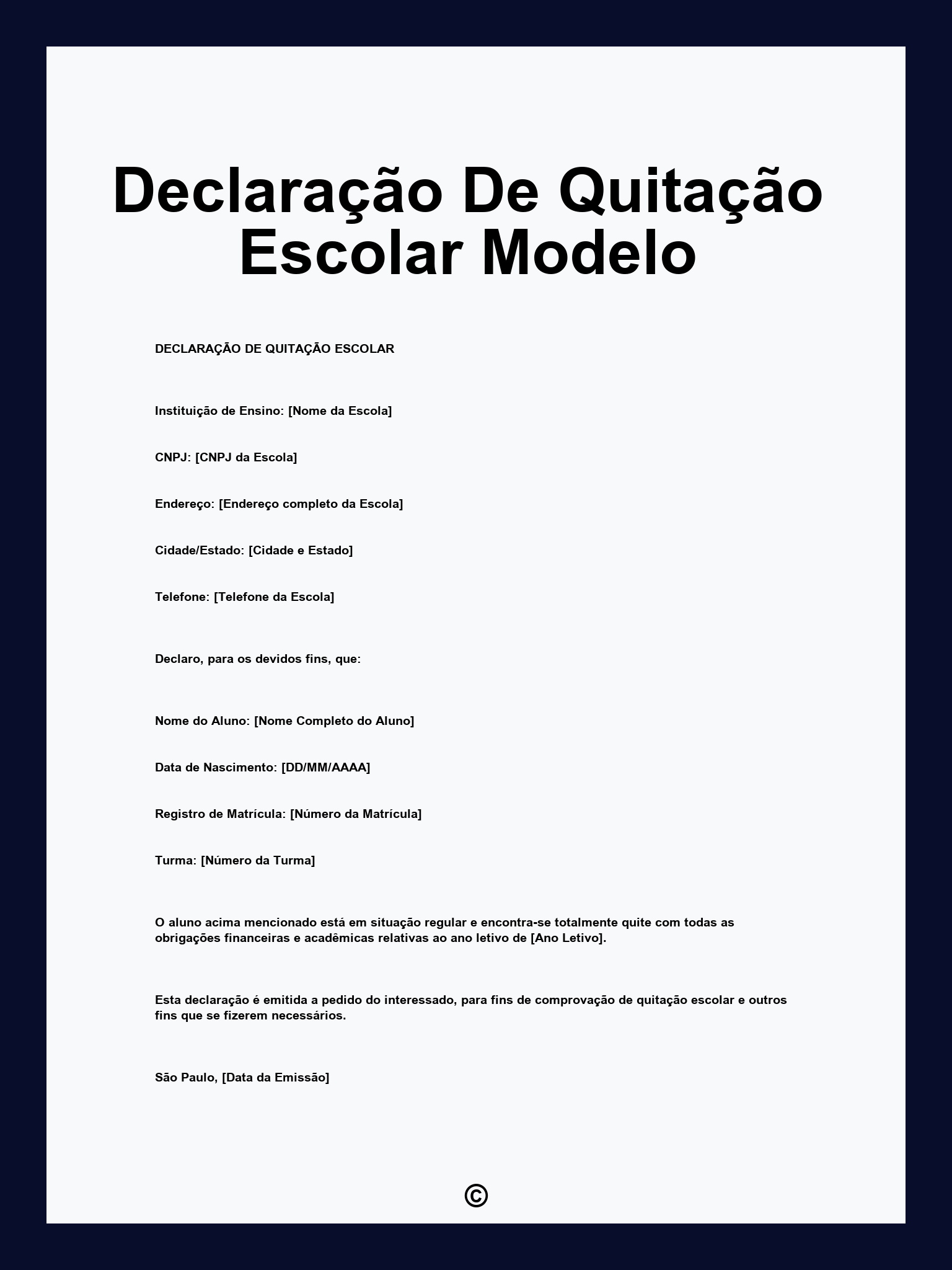 Declaração De Quitação Escolar Modelo

DECLARAÇÃO DE QUITAÇÃO ESCOLAR

Instituição de Ensino: [Nome da Escola]

CNPJ: [CNPJ da Escola]

Endereço: [Endereço completo da Escola]

Cidade/Estado: [Cidade e Estado]

Telefone: [Telefone da Escola]

Declaro, para os devidos fins, que:

Nome do Aluno: [Nome Completo do Aluno]

Data de Nascimento: [DD/MM/AAAA]

Registro de Matrícula: [Número da Matrícula]

Turma: [Número da Turma]

O aluno acima mencionado está em situação regular e encontra-se totalmente quite com todas as obrigações financeiras e acadêmicas relativas ao ano letivo de [Ano Letivo].

Esta declaração é emitida a pedido do interessado, para fins de comprovação de quitação escolar e outros fins que se fizerem necessários.

São Paulo, [Data da Emissão]

©